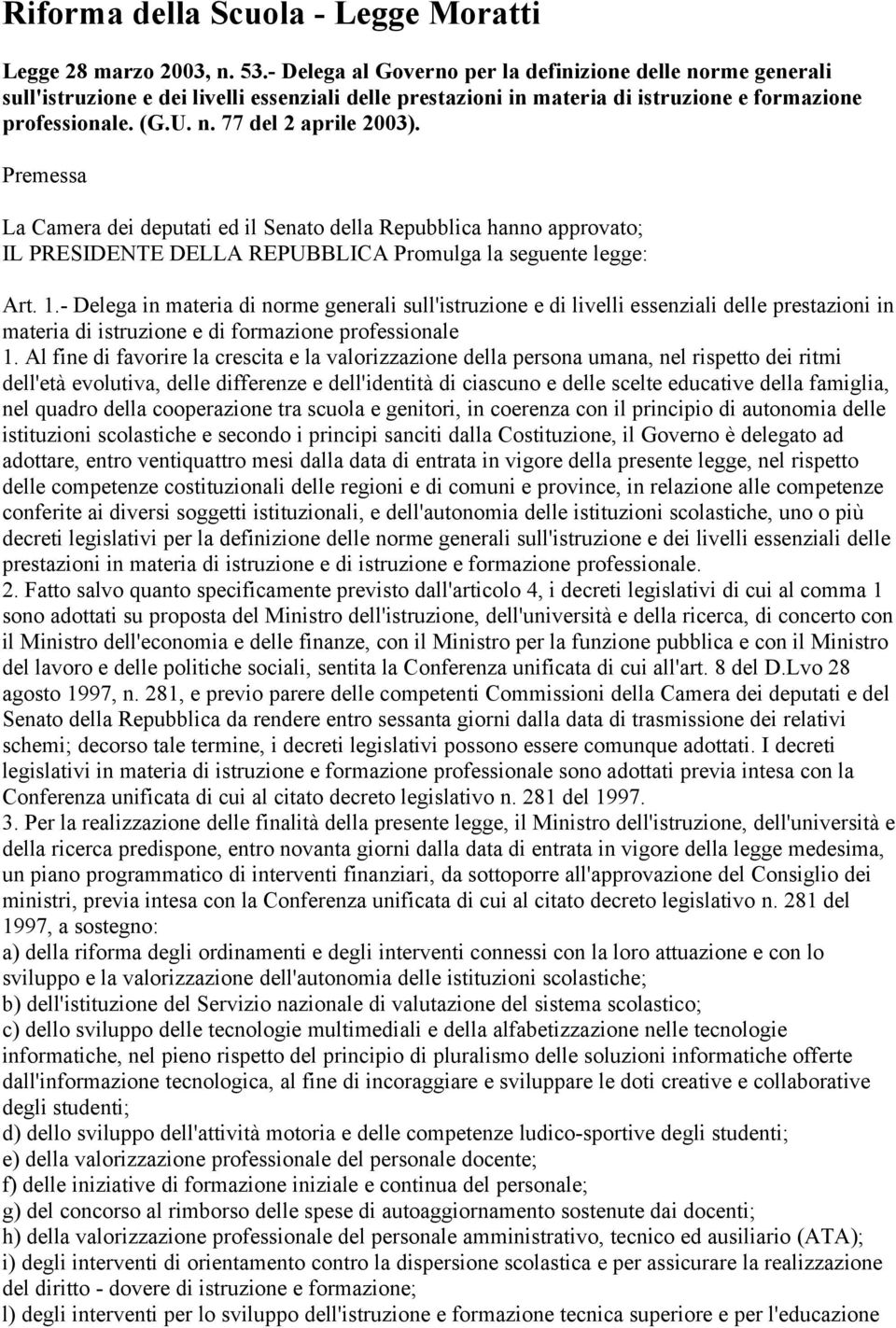 Riforma della Scuola - Legge Moratti

Legge 28 marzo 2003, n. 53.- Delega al Governo per la definizione delle norme generali sull'istruzione e dei livelli essenziali delle prestazioni in materia di istruzione e formazione professionale. (G.U. n. 77 del 2 aprile 2003).

Premessa

La Camera dei deputati ed il Senato della Repubblica hanno approvato; IL PRESIDENTE DELLA REPUBBLICA Promulga la seguente legge:

Art. 1.- Delega in materia di norme generali sull'istruzione e di livelli essenziali delle prestazioni in materia di istruzione e di formazione professionale
1. Al fine di favorire la crescita e la valorizzazione della persona umana, nel rispetto dei ritmi dell'età evolutiva, delle differenze e dell'identità di ciascuno e delle scelte educative della famiglia, nel quadro della cooperazione tra scuola e genitori, in coerenza con il principio di autonomia delle istituzioni scolastiche e secondo i principi sanciti dalla Costituzione, il Governo è delegato ad adottare, entro ventiquattro mesi dalla data di entrata in vigore della presente legge, nel rispetto delle competenze costituzionali delle regioni e di comuni e province, in relazione alle competenze conferite ai diversi soggetti istituzionali, e dell'autonomia delle istituzioni scolastiche, uno o più decreti legislativi per la definizione delle norme generali sull'istruzione e dei livelli essenziali delle prestazioni in materia di istruzione e di istruzione e formazione professionale.
2. Fatto salvo quanto specificamente previsto dall'articolo 4, i decreti legislativi di cui al comma 1 sono adottati su proposta del Ministro dell'istruzione, dell'università e della ricerca, di concerto con il Ministro dell'economia e delle finanze, con il Ministro per la funzione pubblica e con il Ministro del lavoro e delle politiche sociali, sentita la Conferenza unificata di cui all'art. 8 del D.Lvo 28 agosto 1997, n. 281, e previo parere delle competenti Commissioni della Camera dei deputati e del Senato della Repubblica da rendere entro sessanta giorni dalla data di trasmissione dei relativi schemi; decorso tale termine, i decreti legislativi possono essere comunque adottati. I decreti legislativi in materia di istruzione e formazione professionale sono adottati previa intesa con la Conferenza unificata di cui al citato decreto legislativo n. 281 del 1997.
3. Per la realizzazione delle finalità della presente legge, il Ministro dell'istruzione, dell'università e della ricerca predispone, entro novanta giorni dalla data di entrata in vigore della legge medesima, un piano programmatico di interventi finanziari, da sottoporre all'approvazione del Consiglio dei ministri, previa intesa con la Conferenza unificata di cui al citato decreto legislativo n. 281 del 1997, a sostegno:
a) della riforma degli ordinamenti e degli interventi connessi con la loro attuazione e con lo sviluppo e la valorizzazione dell'autonomia delle istituzioni scolastiche;
b) dell'istituzione del Servizio nazionale di valutazione del sistema scolastico;
c) dello sviluppo delle tecnologie multimediali e della alfabetizzazione nelle tecnologie informatiche, nel pieno rispetto del principio di pluralismo delle soluzioni informatiche offerte dall'informazione tecnologica, al fine di incoraggiare e sviluppare le doti creative e collaborative degli studenti;
d) dello sviluppo dell'attività motoria e delle competenze ludico-sportive degli studenti;
e) della valorizzazione professionale del personale docente;
f) delle iniziative di formazione iniziale e continua del personale;
g) del concorso al rimborso delle spese di autoaggiornamento sostenute dai docenti;
h) della valorizzazione professionale del personale amministrativo, tecnico ed ausiliario (ATA);
i) degli interventi di orientamento contro la dispersione scolastica e per assicurare la realizzazione del diritto - dovere di istruzione e formazione;
l) degli interventi per lo sviluppo dell'istruzione e formazione tecnica superiore e per l'educazione